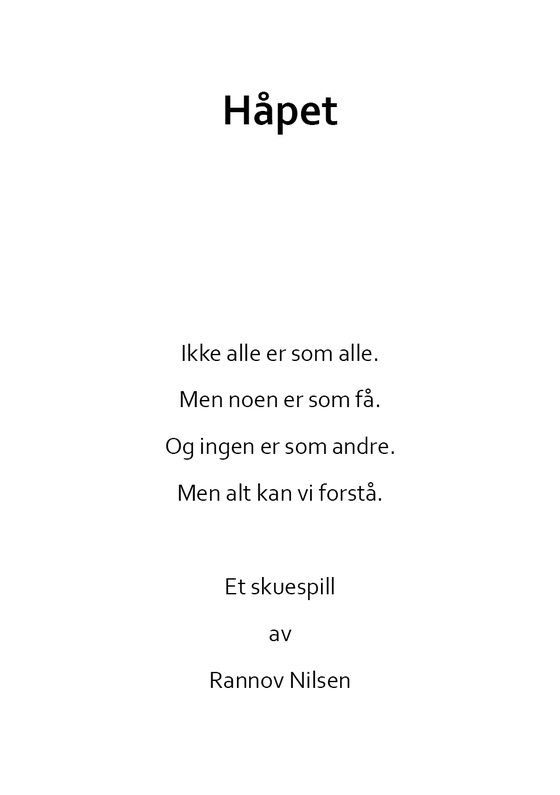 Håpet

Ikke alle er som alle.
Men noen er som få.
Og ingen er som andre.
Men alt kan vi forstå.

Et skuespill
av
Rannov Nilsen